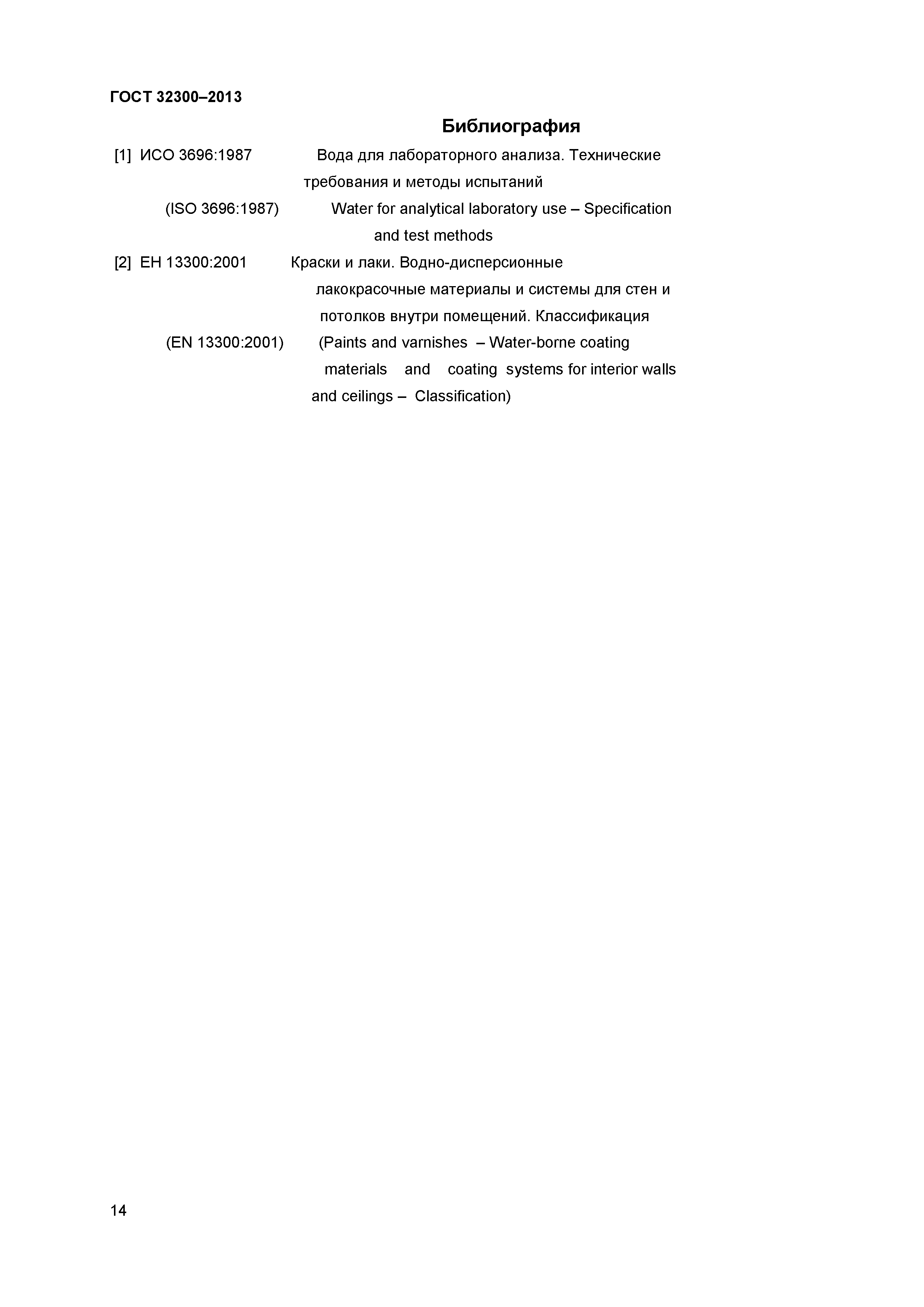 ГОСТ 32300–2013

Библиография

[1] ИСО 3696:1987 Вода для лабораторного анализа. Технические требования и методы испытаний

(ISO 3696:1987) Water for analytical laboratory use – Specification and test methods

[2] ЕН 13300:2001 Краски и лаки. Водно-дисперсионные лакокрасочные материалы и системы для стен и потолков внутри помещений. Классификация

(EN 13300:2001) (Paints and varnishes – Water-borne coating materials and coating systems for interior walls and ceilings – Classification)

14